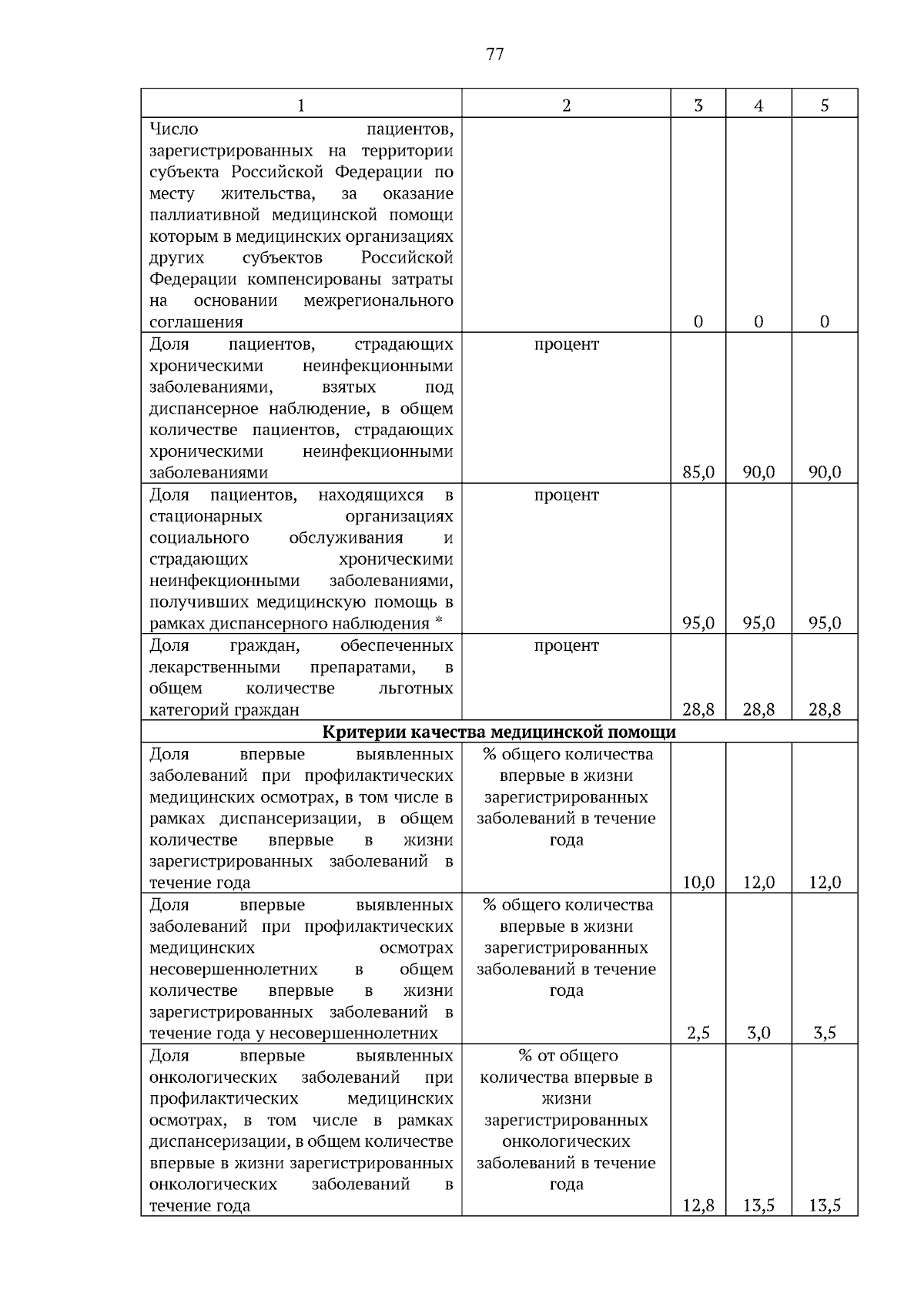 77

| 1 | 2 | 3 | 4 | 5 |
|---|---|---|---|---|
| Число пациентов, зарегистрированных на территории субъекта Российской Федерации по месту жительства, за оказание паллиативной медицинской помощи которым в медицинских организациях других субъектов Российской Федерации компенсированы затраты на основании межрегионального соглашения | | 0 | 0 | 0 |
| Доля пациентов, страдающих хроническими неинфекционными заболеваниями, взятых под диспансерное наблюдение, в общем количестве пациентов, страдающих хроническими неинфекционными заболеваниями | процент | 85,0 | 90,0 | 90,0 |
| Доля пациентов, находящихся в стационарных организациях социального обслуживания и страдающих хроническими неинфекционными заболеваниями, получивших медицинскую помощь в рамках диспансерного наблюдения * | процент | 95,0 | 95,0 | 95,0 |
| Доля граждан, обеспеченных лекарственными препаратами, в общем количестве льготных категорий граждан | процент | 28,8 | 28,8 | 28,8 |
| **Критерии качества медицинской помощи** | | | | |
| Доля впервые выявленных заболеваний при профилактических медицинских осмотрах, в том числе в рамках диспансеризации, в общем количестве впервые в жизни зарегистрированных заболеваний в течение года | % общего количества впервые в жизни зарегистрированных заболеваний в течение года | 10,0 | 12,0 | 12,0 |
| Доля впервые выявленных заболеваний при профилактических медицинских осмотрах несовершеннолетних в общем количестве впервые в жизни зарегистрированных заболеваний в течение года у несовершеннолетних | % общего количества впервые в жизни зарегистрированных заболеваний в течение года | 2,5 | 3,0 | 3,5 |
| Доля впервые выявленных онкологических заболеваний при профилактических медицинских осмотрах, в том числе в рамках диспансеризации, в общем количестве впервые в жизни зарегистрированных онкологических заболеваний в течение года | % от общего количества впервые в жизни зарегистрированных онкологических заболеваний в течение года | 12,8 | 13,5 | 13,5 |